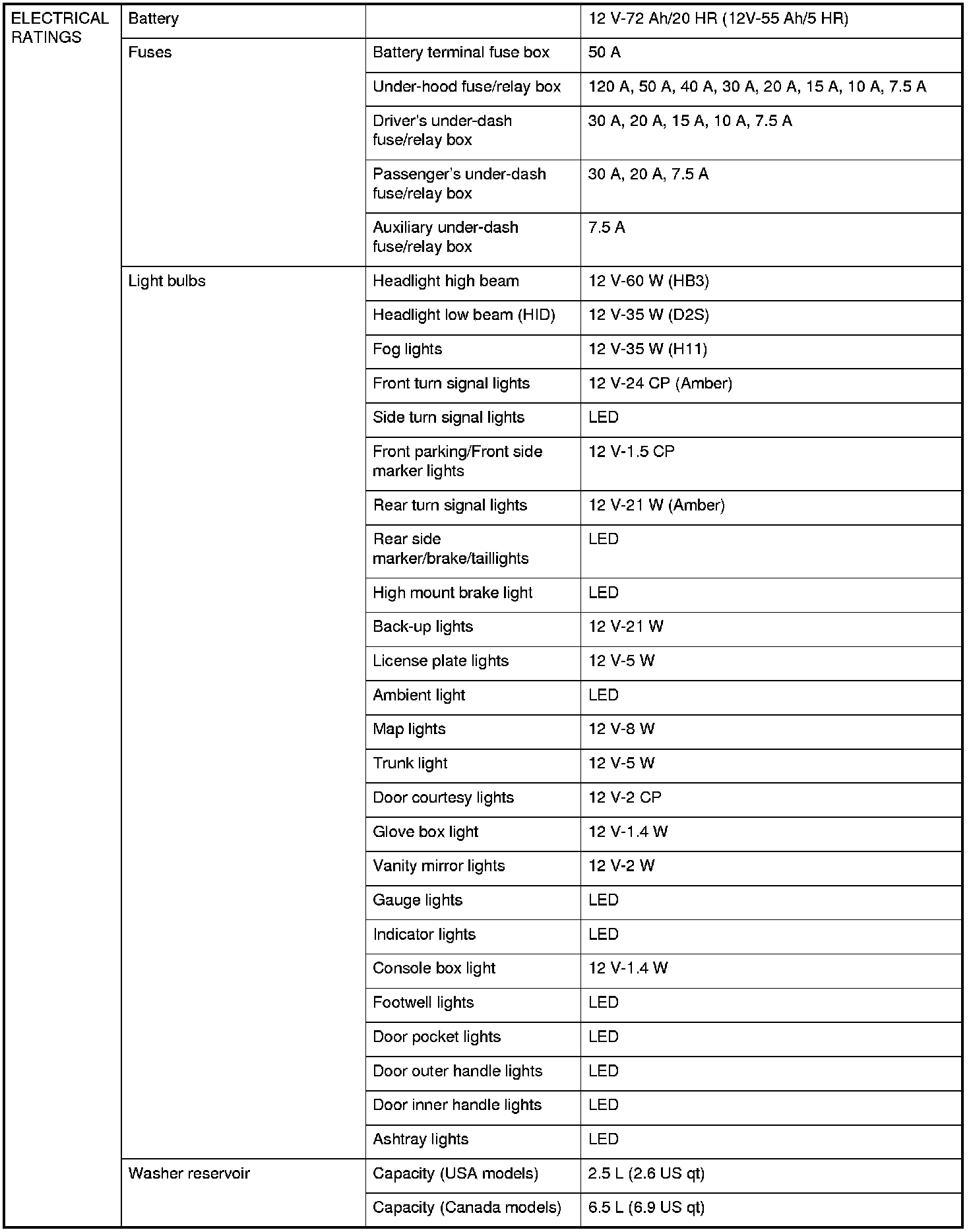 | ELECTRICAL RATINGS | Battery | | 12 V-72 Ah/20 HR (12V-55 Ah/5 HR) |
|---|---|---|---|
| | Fuses | Battery terminal fuse box | 50 A |
| | | Under-hood fuse/relay box | 120 A, 50 A, 40 A, 30 A, 20 A, 15 A, 10 A, 7.5 A |
| | | Driver's under-dash fuse/relay box | 30 A, 20 A, 15 A, 10 A, 7.5 A |
| | | Passenger's under-dash fuse/relay box | 30 A, 20 A, 7.5 A |
| | | Auxiliary under-dash fuse/relay box | 7.5 A |
| | Light bulbs | Headlight high beam | 12 V-60 W (HB3) |
| | | Headlight low beam (HID) | 12 V-35 W (D2S) |
| | | Fog lights | 12 V-35 W (H11) |
| | | Front turn signal lights | 12 V-24 CP (Amber) |
| | | Side turn signal lights | LED |
| | | Front parking/Front side marker lights | 12 V-1.5 CP |
| | | Rear turn signal lights | 12 V-21 W (Amber) |
| | | Rear side marker/brake/taillights | LED |
| | | High mount brake light | LED |
| | | Back-up lights | 12 V-21 W |
| | | License plate lights | 12 V-5 W |
| | | Ambient light | LED |
| | | Map lights | 12 V-8 W |
| | | Trunk light | 12 V-5 W |
| | | Door courtesy lights | 12 V-2 CP |
| | | Glove box light | 12 V-1.4 W |
| | | Vanity mirror lights | 12 V-2 W |
| | | Gauge lights | LED |
| | | Indicator lights | LED |
| | | Console box light | 12 V-1.4 W |
| | | Footwell lights | LED |
| | | Door pocket lights | LED |
| | | Door outer handle lights | LED |
| | | Door inner handle lights | LED |
| | | Ashtray lights | LED |
| | Washer reservoir | Capacity (USA models) | 2.5 L (2.6 US qt) |
| | | Capacity (Canada models) | 6.5 L (6.9 US qt) |